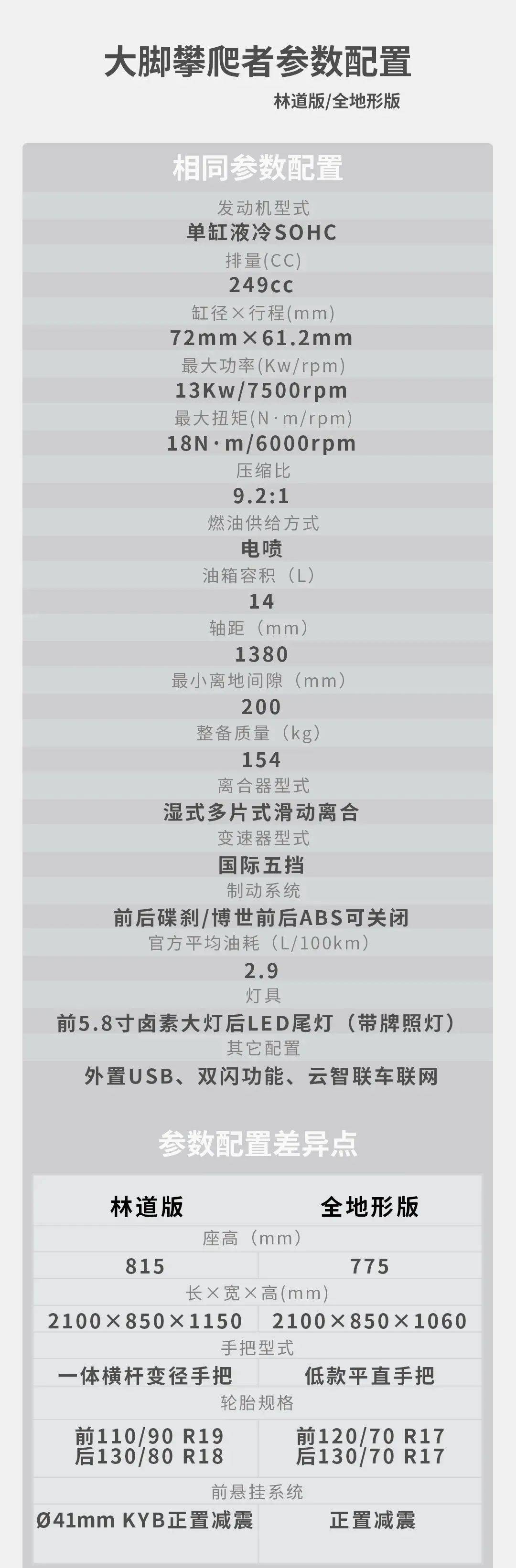 大脚攀爬者参数配置

林道版/全地形版

相同参数配置

发动机型式

单缸液冷SOHC

排量(CC)

249cc

缸径×行程(mm)

72mm×61.2mm

最大功率(Kw/rpm)

13Kw/7500rpm

最大扭矩(N·m/rpm)

18N·m/6000rpm

压缩比

9.2:1

燃油供给方式

电喷

油箱容积（L）

14

轴距（mm）

1380

最小离地间隙（mm）

200

整备质量（kg）

154

离合器型式

湿式多片式滑动离合

变速器型式

国际五挡

制动系统

前后碟刹/博世前后ABS可关闭

官方平均油耗（L/100km）

2.9

灯具

前5.8寸卤素大灯后LED尾灯（带牌照灯）

其它配置

外置USB、双闪功能、云智联车联网

参数配置差异点

| 林道版 | 全地形版 |
|---|---|
| 座高（mm） | |
| 815 | 775 |
| 长×宽×高(mm) | |
| 2100×850×1150 | 2100×850×1060 |
| 手把型式 | |
| 一体横杆变径手把 | 低款平直手把 |
| 轮胎规格 | |
| 前110/90 R19 后130/80 R18 | 前120/70 R17 后130/70 R17 |
| 前悬挂系统 | |
| Ø41mm KYB正置减震 | 正置减震 |